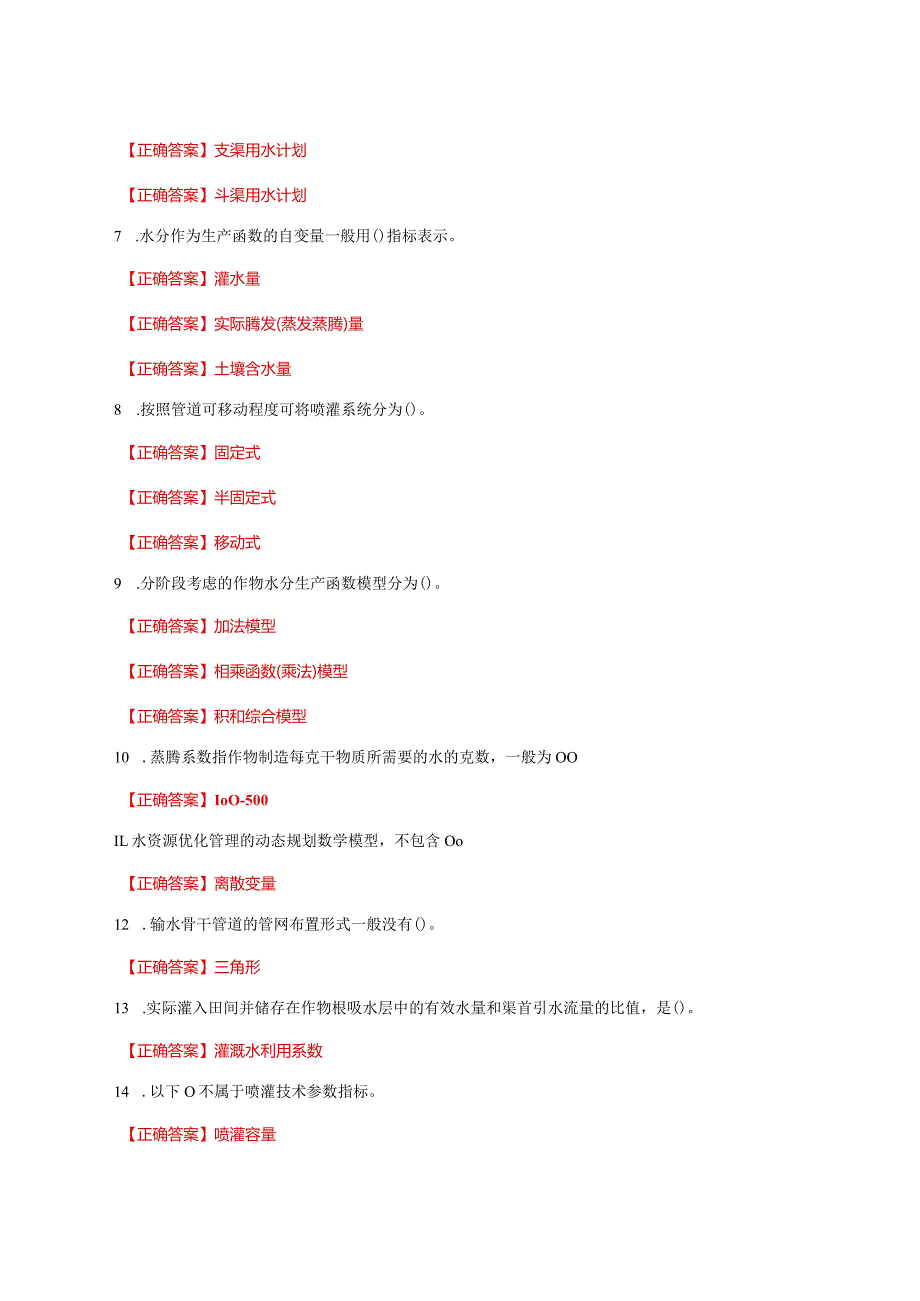 【正确答案】支渠用水计划

【正确答案】斗渠用水计划

7 .水分作为生产函数的自变量一般用()指标表示。

【正确答案】灌水量

【正确答案】实际腾发(蒸发蒸腾)量

【正确答案】土壤含水量

8 .按照管道可移动程度可将喷灌系统分为()。

【正确答案】固定式

【正确答案】半固定式

【正确答案】移动式

9 .分阶段考虑的作物水分生产函数模型分为()。

【正确答案】加法模型

【正确答案】相乘函数(乘法)模型

【正确答案】积和综合模型

10 .蒸腾系数指作物制造每克干物质所需要的水的克数，一般为OO

【正确答案】IoO-500

IL水资源优化管理的动态规划数学模型，不包含Oo

【正确答案】离散变量

12 .输水骨干管道的管网布置形式一般没有()。

【正确答案】三角形

13 .实际灌入田间并储存在作物根吸水层中的有效水量和渠首引水流量的比值，是()。

【正确答案】灌溉水利用系数

14 .以下O不属于喷灌技术参数指标。

【正确答案】喷灌容量